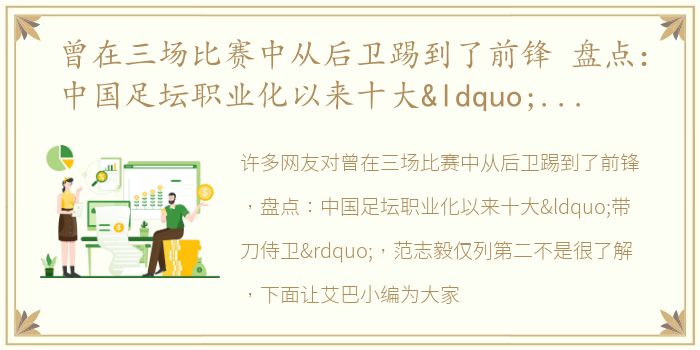 曾在三场比赛中从后卫踢到了前锋 盘点：中国足坛职业化以来十大&ldquo;...

许多网友对曾在三场比赛中从后卫踢到了前锋，盘点：中国足坛职业化以来十大&ldquo;带刀侍卫&rdquo;，范志毅仅列第二不是很了解，下面让艾巴小编为大家